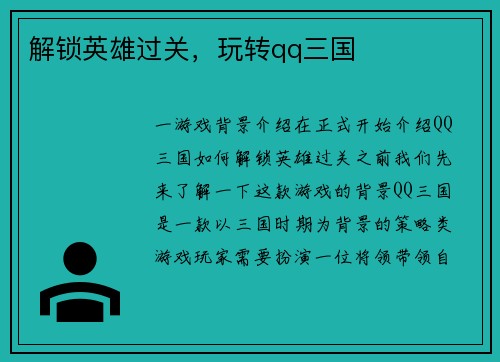 解锁英雄过关，玩转qq三国

一游戏背景介绍在正式开始介绍QQ三国如何解锁英雄过关之前我们先来了解一下这款游戏的背景QQ三国是一款以三国时期为背景的策略类游戏玩家需要扮演一位将领带领自